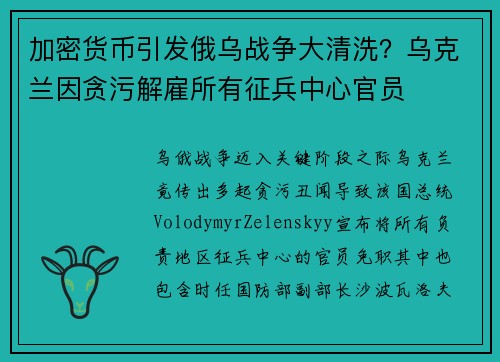 加密货币引发俄乌战争大清洗？乌克兰因贪污解雇所有征兵中心官员

乌俄战争迈入关键阶段之际乌克兰竟传出多起贪污丑闻导致该国总统VolodymyrZelenskyy宣布将所有负责地区征兵中心的官员免职其中也包含时任国防部副部长沙波瓦洛夫